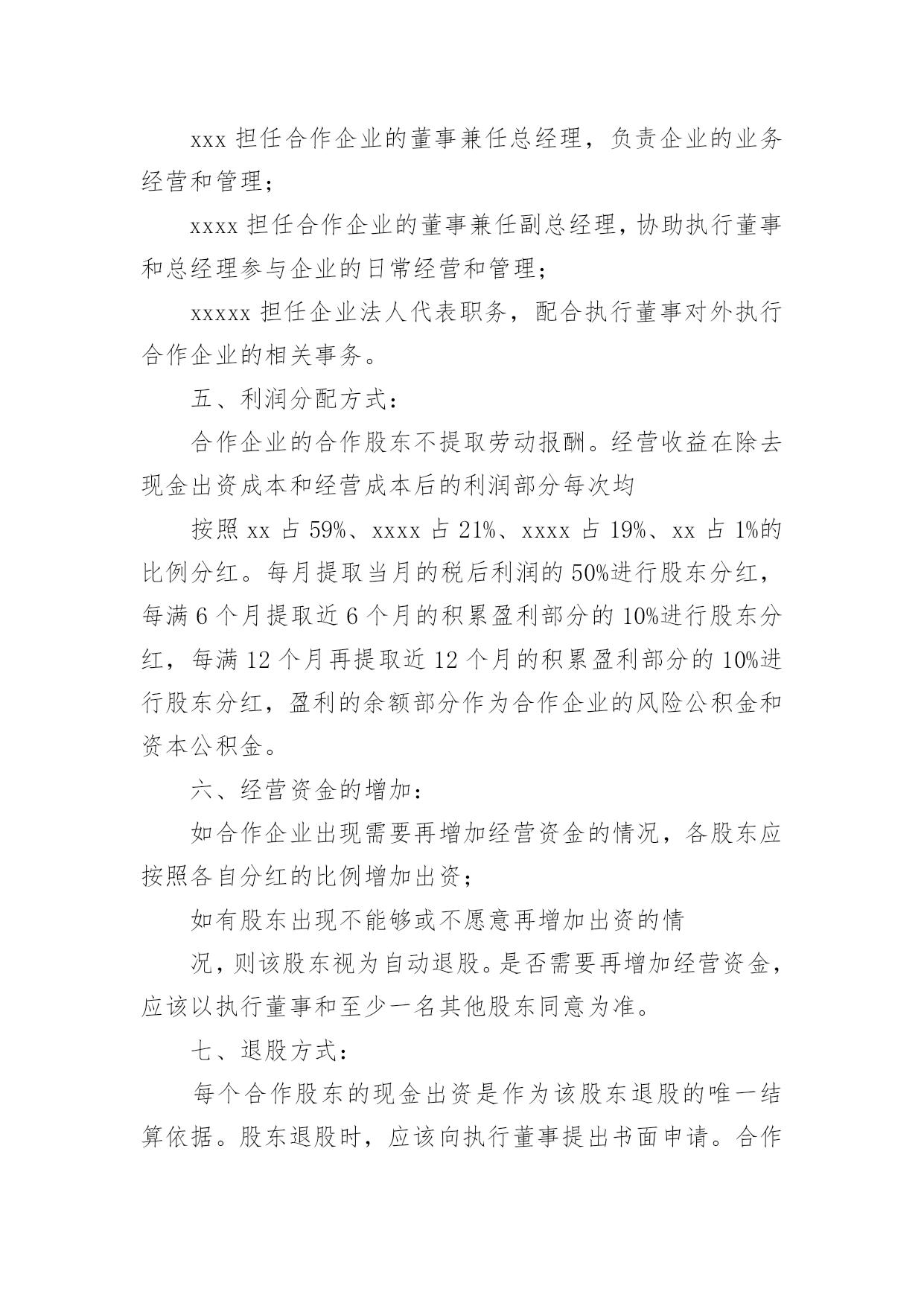 xxx 担任合作企业的董事兼任总经理，负责企业的业务经营和管理；

xxxx 担任合作企业的董事兼任副总经理，协助执行董事和总经理参与企业的日常经营和管理；

xxxxx 担任企业法人代表职务，配合执行董事对外执行合作企业的相关事务。

五、利润分配方式：

合作企业的合作股东不提取劳动报酬。经营收益在除去现金出资成本和经营成本后的利润部分每次均

按照 xx 占 59%、xxxx 占 21%、xxxx 占 19%、xx 占 1%的比例分红。每月提取当月的税后利润的 50%进行股东分红，每满 6 个月提取近 6 个月的积累盈利部分的 10%进行股东分红，每满 12 个月再提取近 12 个月的积累盈利部分的 10%进行股东分红，盈利的余额部分作为合作企业的风险公积金和资本公积金。

六、经营资金的增加：

如合作企业出现需要再增加经营资金的情况，各股东应按照各自分红的比例增加出资；

如有股东出现不能够或不愿意再增加出资的情

况，则该股东视为自动退股。是否需要再增加经营资金，应该以执行董事和至少一名其他股东同意为准。

七、退股方式：

每个合作股东的现金出资是作为该股东退股的唯一结算依据。股东退股时，应该向执行董事提出书面申请。合作